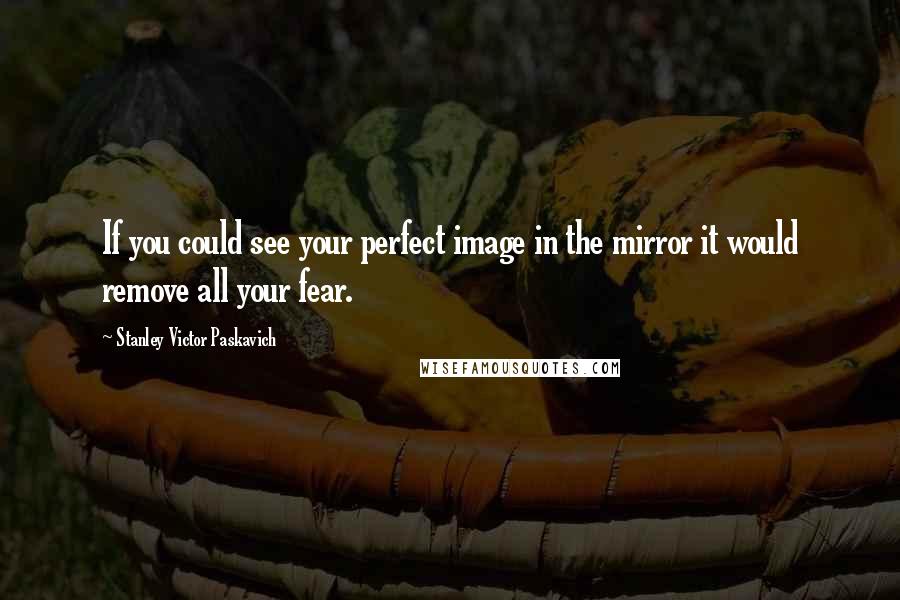 If you could see your perfect image in the mirror it would remove all your fear.

~ Stanley Victor Paskavich

WISEFAMOUSQUOTES.COM